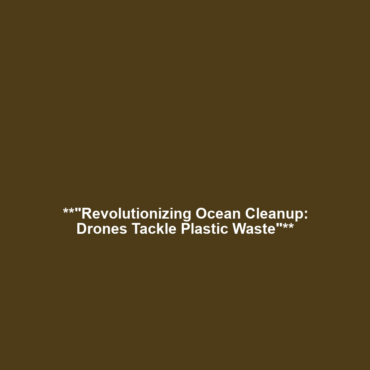 **"Revolutionizing Ocean Cleanup: Drones Tackle Plastic Waste"**